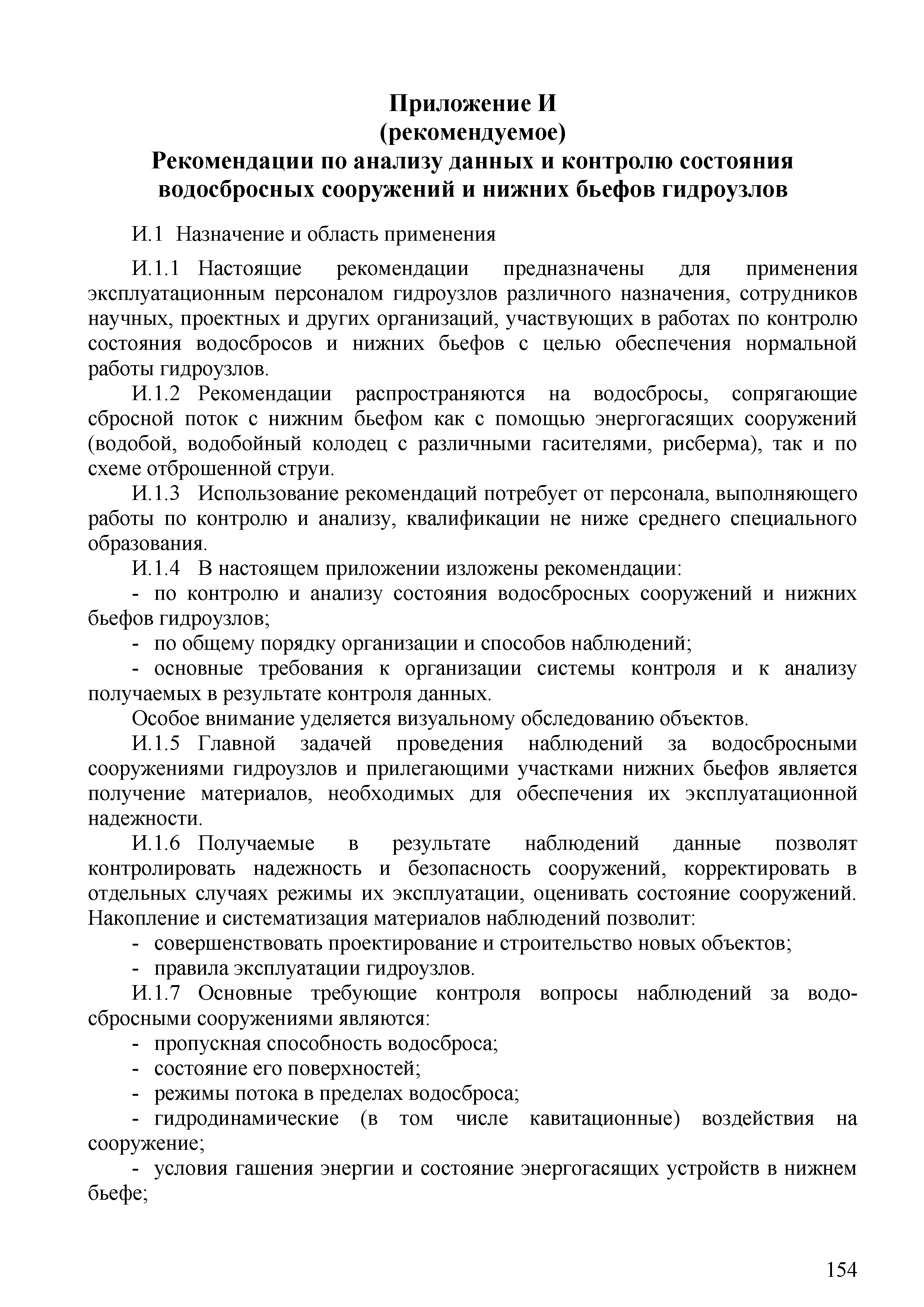 Приложение И
(рекомендуемое)
Рекомендации по анализу данных и контролю состояния водосбросных сооружений и нижних бьефов гидроузлов

И.1 Назначение и область применения

И.1.1 Настоящие рекомендации предназначены для применения эксплуатационным персоналом гидроузлов различного назначения, сотрудников научных, проектных и других организаций, участвующих в работах по контролю состояния водосбросов и нижних бьефов с целью обеспечения нормальной работы гидроузлов.

И.1.2 Рекомендации распространяются на водосбросы, сопрягающие сбросной поток с нижним бьефом как с помощью энергогасящих сооружений (водобой, водобойный колодец с различными гасителями, рисберма), так и по схеме отброшенной струи.

И.1.3 Использование рекомендаций потребует от персонала, выполняющего работы по контролю и анализу, квалификации не ниже среднего специального образования.

И.1.4 В настоящем приложении изложены рекомендации:

- по контролю и анализу состояния водосбросных сооружений и нижних бьефов гидроузлов;

- по общему порядку организации и способов наблюдений;

- основные требования к организации системы контроля и к анализу получаемых в результате контроля данных.

Особое внимание уделяется визуальному обследованию объектов.

И.1.5 Главной задачей проведения наблюдений за водосбросными сооружениями гидроузлов и прилегающими участками нижних бьефов является получение материалов, необходимых для обеспечения их эксплуатационной надежности.

И.1.6 Получаемые в результате наблюдений данные позволят контролировать надежность и безопасность сооружений, корректировать в отдельных случаях режимы их эксплуатации, оценивать состояние сооружений. Накопление и систематизация материалов наблюдений позволит:

- совершенствовать проектирование и строительство новых объектов;

- правила эксплуатации гидроузлов.

И.1.7 Основные требующие контроля вопросы наблюдений за водосбросными сооружениями являются:

- пропускная способность водосброса;

- состояние его поверхностей;

- режимы потока в пределах водосброса;

- гидродинамические (в том числе кавитационные) воздействия на сооружение;

- условия гашения энергии и состояние энергогасящих устройств в нижнем бьефе;

154